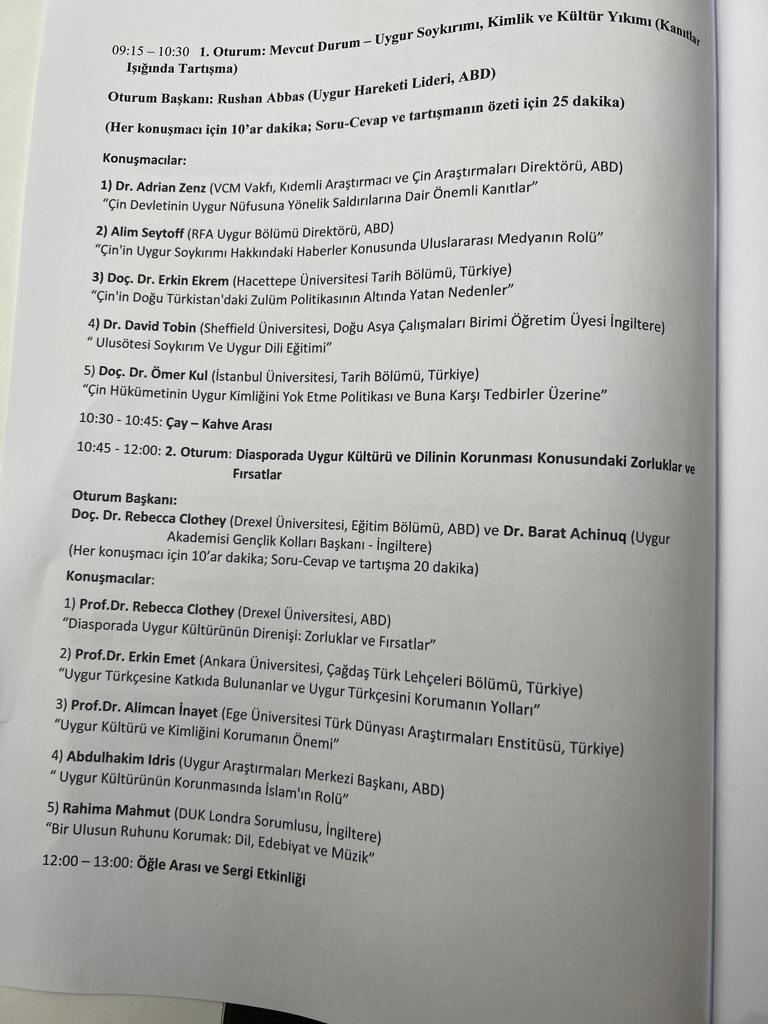 09:15 – 10:30 1. Oturum: Mevcut Durum – Uygur Soykırımı, Kimlik ve Kültür Yıkımı (Kanıtlar Işığında Tartışma)

Oturum Başkanı: Rushan Abbas (Uygur Hareketi Lideri, ABD)

(Her konuşmacı için 10'ar dakika; Soru-Cevap ve tartışmanın özeti için 25 dakika)

Konuşmacılar:

1) Dr. Adrian Zenz (VCM Vakfı, Kıdemli Araştırmacı ve Çin Araştırmaları Direktörü, ABD)
"Çin Devletinin Uygur Nüfusuna Yönelik Saldırılarına Dair Önemli Kanıtlar"

2) Alim Seytoff (RFA Uygur Bölümü Direktörü, ABD)
"Çin'in Uygur Soykırımı Hakkındaki Haberler Konusunda Uluslararası Medyanın Rolü"

3) Doç. Dr. Erkin Ekrem (Hacettepe Üniversitesi Tarih Bölümü, Türkiye)
"Çin'in Doğu Türkistan'daki Zulüm Politikasının Altında Yatan Nedenler"

4) Dr. David Tobin (Sheffield Üniversitesi, Doğu Asya Çalışmaları Birimi Öğretim Üyesi İngiltere)
" Ulusötesi Soykırım Ve Uygur Dili Eğitimi"

5) Doç. Dr. Ömer Kul (İstanbul Üniversitesi, Tarih Bölümü, Türkiye)
"Çin Hükümetinin Uygur Kimliğini Yok Etme Politikası ve Buna Karşı Tedbirler Üzerine"

10:30 - 10:45: Çay – Kahve Arası

10:45 - 12:00: 2. Oturum: Diasporada Uygur Kültürü ve Dilinin Korunması Konusundaki Zorluklar ve Fırsatlar

Oturum Başkanı:
Doç. Dr. Rebecca Clothey (Drexel Üniversitesi, Eğitim Bölümü, ABD) ve Dr. Barat Achinuq (Uygur Akademisi Gençlik Kolları Başkanı - İngiltere)
(Her konuşmacı için 10'ar dakika; Soru-Cevap ve tartışma 20 dakika)

Konuşmacılar:

1) Prof.Dr. Rebecca Clothey (Drexel Üniversitesi, ABD)
"Diasporada Uygur Kültürünün Direnişi: Zorluklar ve Fırsatlar"

2) Prof.Dr. Erkin Emet (Ankara Üniversitesi, Çağdaş Türk Lehçeleri Bölümü, Türkiye)
"Uygur Türkçesine Katkıda Bulunanlar ve Uygur Türkçesini Korumanın Yolları"

3) Prof.Dr. Alimcan İnayet (Ege Üniversitesi Türk Dünyası Araştırmaları Enstitüsü, Türkiye)
"Uygur Kültürü ve Kimliğini Korumanın Önemi"

4) Abdulhakim Idris (Uygur Araştırmaları Merkezi Başkanı, ABD)
" Uygur Kültürünün Korunmasında İslam'ın Rolü"

5) Rahima Mahmut (DUK Londra Sorumlusu, İngiltere)
"Bir Ulusun Ruhunu Korumak: Dil, Edebiyat ve Müzik"

12:00 – 13:00: Öğle Arası ve Sergi Etkinliği